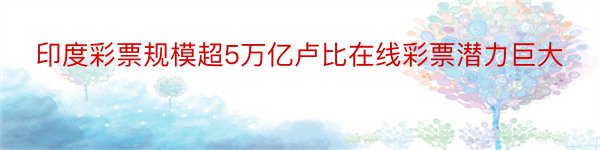 印度彩票规模超5万亿卢比在线彩票潜力巨大